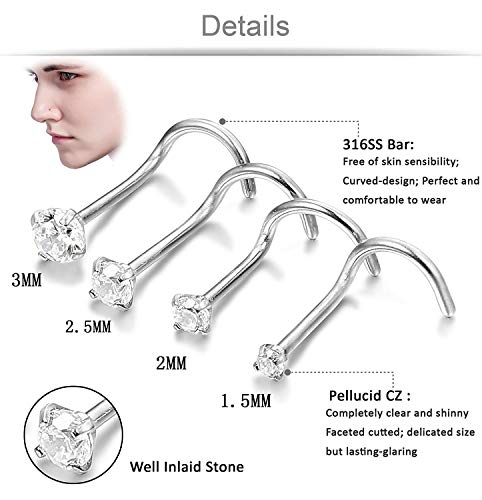 Details

316SS Bar:
Free of skin sensibility;
Curved-design; Perfect and comfortable to wear

3MM

2.5MM

2MM

1.5MM

Pellucid CZ :
Completely clear and shinny
Faceted cutted; delicated size but lasting-glaring

Well Inlaid Stone